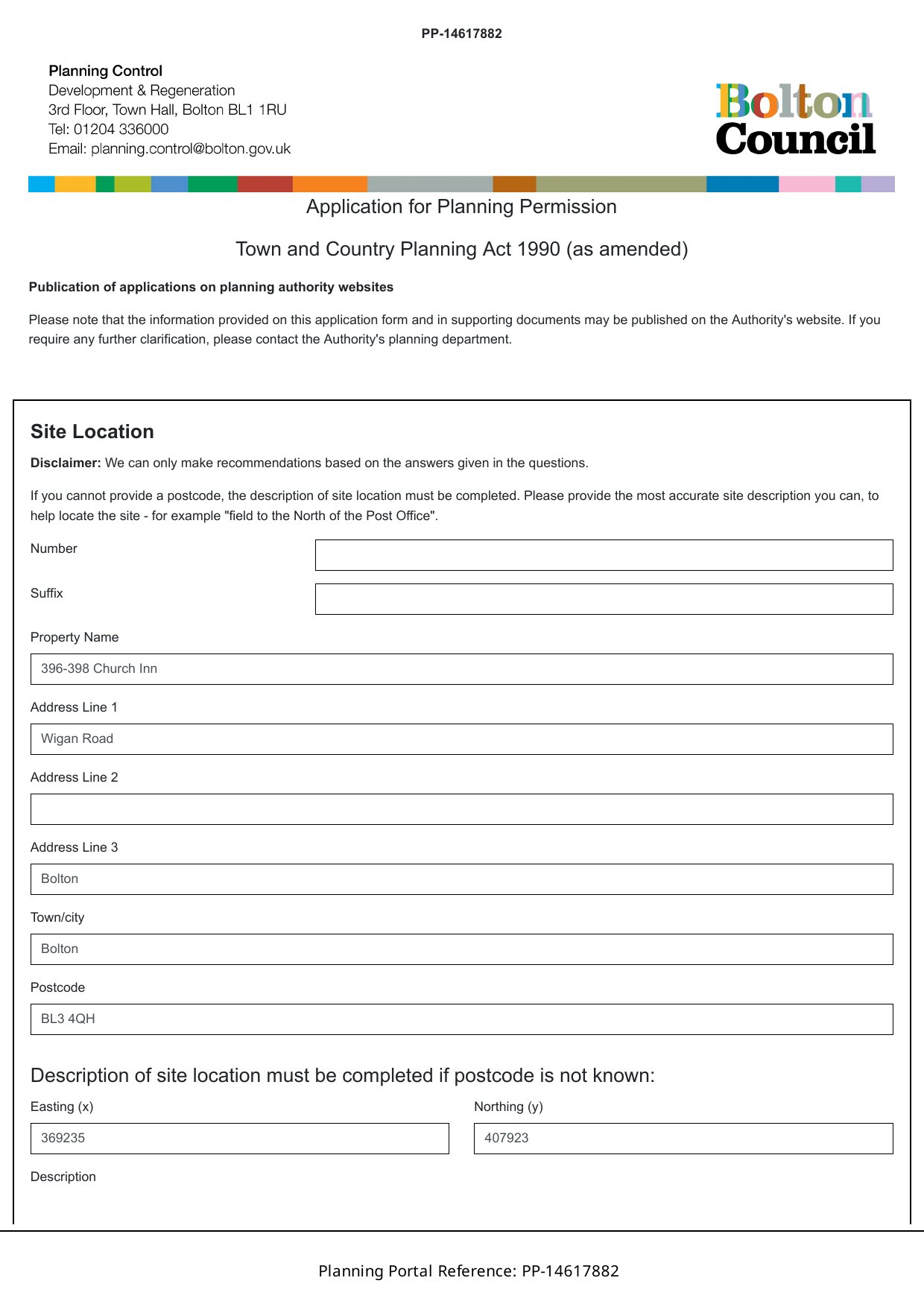 PP-14617882

Planning Control
Development & Regeneration
3rd Floor, Town Hall, Bolton BL1 1RU
Tel: 01204 336000
Email: planning.control@bolton.gov.uk

Bolton Council

Application for Planning Permission

Town and Country Planning Act 1990 (as amended)

Publication of applications on planning authority websites

Please note that the information provided on this application form and in supporting documents may be published on the Authority's website. If you require any further clarification, please contact the Authority's planning department.

Site Location

Disclaimer: We can only make recommendations based on the answers given in the questions.

If you cannot provide a postcode, the description of site location must be completed. Please provide the most accurate site description you can, to help locate the site - for example "field to the North of the Post Office".

Number

Suffix

Property Name

396-398 Church Inn

Address Line 1

Wigan Road

Address Line 2

Address Line 3

Bolton

Town/city

Bolton

Postcode

BL3 4QH

Description of site location must be completed if postcode is not known:

Easting (x)

369235

Northing (y)

407923

Description

Planning Portal Reference: PP-14617882